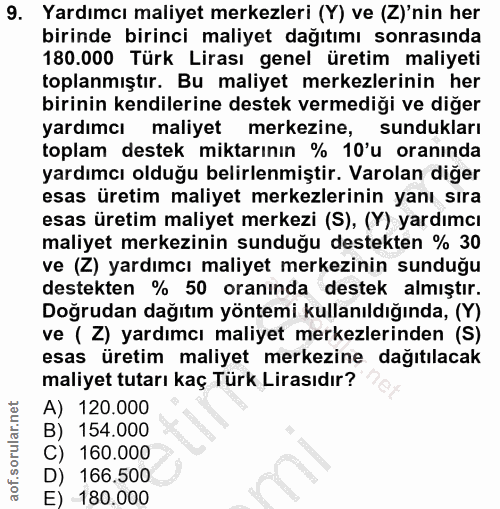 9. Yardımcı maliyet merkezleri (Y) ve (Z)'nin her birinde birinci maliyet dağıtımı sonrasında 180.000 Türk Lirası genel üretim maliyeti toplanmıştır. Bu maliyet merkezlerinin her birinin kendilerine destek vermediği ve diğer yardımcı maliyet merkezine, sundukları toplam destek miktarının % 10'u oranında yardımcı olduğu belirlenmiştir. Varolan diğer esas üretim maliyet merkezlerinin yanı sıra esas üretim maliyet merkezi (S), (Y) yardımcı maliyet merkezinin sunduğu destekten % 30 ve (Z) yardımcı maliyet merkezinin sunduğu destekten % 50 oranında destek almıştır. Doğrudan dağıtım yöntemi kullanıldığında, (Y) ve ( Z) yardımcı maliyet merkezlerinden (S) esas üretim maliyet merkezine dağıtılacak maliyet tutarı kaç Türk Lirasıdır?

A) 120.000
B) 154.000
C) 160.000
D) 166.500
E) 180.000

aof.sorular.net